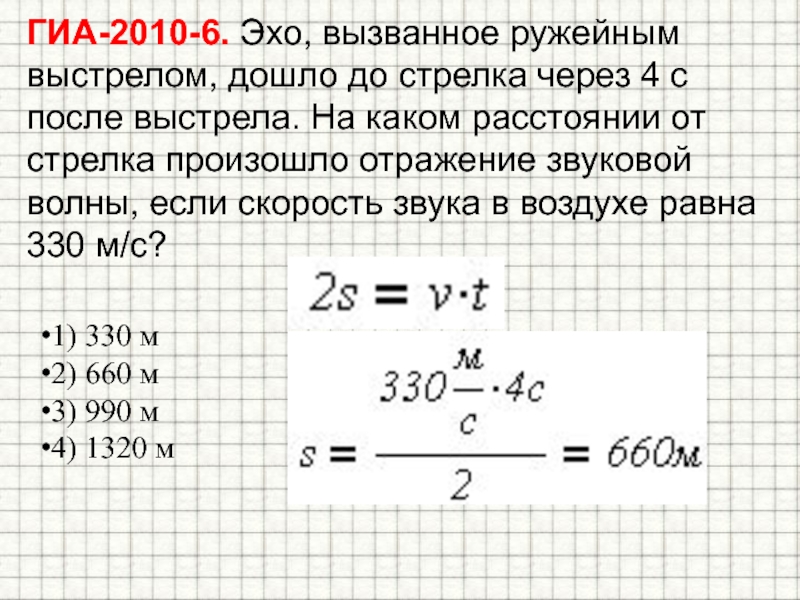 ГИА-2010-6. Эхо, вызванное ружейным выстрелом, дошло до стрелка через 4 с после выстрела. На каком расстоянии от стрелка произошло отражение звуковой волны, если скорость звука в воздухе равна 330 м/с?

$2s = v \cdot t$

•1) 330 м
•2) 660 м
•3) 990 м
•4) 1320 м

$s = \frac{330\frac{м}{с} \cdot 4с}{2} = 660м$